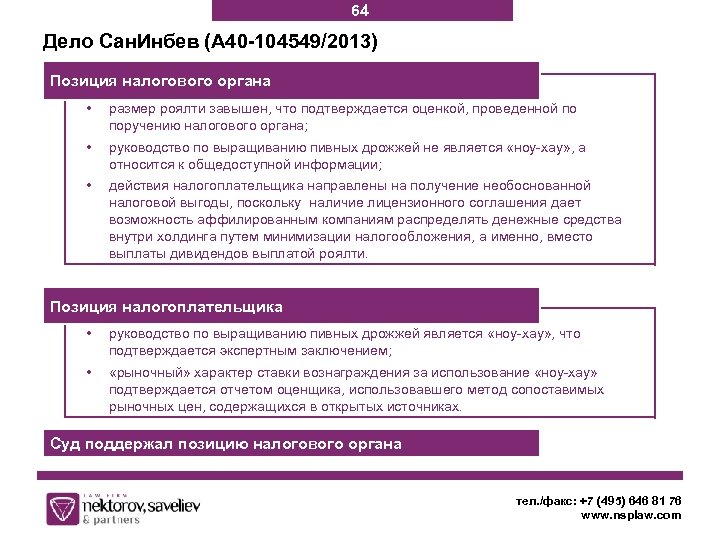 64

Дело СанИнбев (А40-104549/2013)

Позиция налогового органа

• размер роялти завышен, что подтверждается оценкой, проведенной по поручению налогового органа;

• руководство по выращиванию пивных дрожжей не является «ноу-хау», а относится к общедоступной информации;

• действия налогоплательщика направлены на получение необоснованной налоговой выгоды, поскольку наличие лицензионного соглашения дает возможность аффилированным компаниям распределять денежные средства внутри холдинга путем минимизации налогообложения, а именно, вместо выплаты дивидендов выплатой роялти.

Позиция налогоплательщика

• руководство по выращиванию пивных дрожжей является «ноу-хау», что подтверждается экспертным заключением;

• «рыночный» характер ставки вознаграждения за использование «ноу-хау» подтверждается отчетом оценщика, использовавшего метод сопоставимых рыночных цен, содержащихся в открытых источниках.

Суд поддержал позицию налогового органа

LAW FIRM
nektorov, saveliev & partners

тел./факс: +7 (495) 646 81 76
www.nsplaw.com